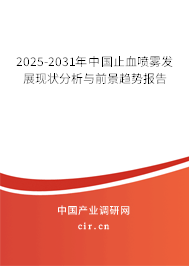 2025-2031年中国止血喷雾发展现状分析与前景趋势报告

中国产业调研网

cir.cn